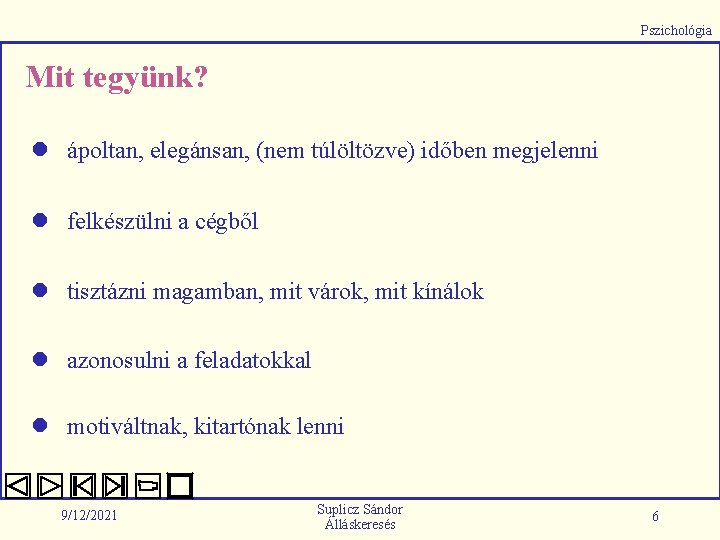 Pszichológia

Mit tegyünk?

• ápoltan, elegánsan, (nem túlöltözve) időben megjelenni

• felkészülni a cégből

• tisztázni magamban, mit várok, mit kínálok

• azonosulni a feladatokkal

• motiváltnak, kitartónak lenni

9/12/2021

Suplicz Sándor
Álláskeresés

6